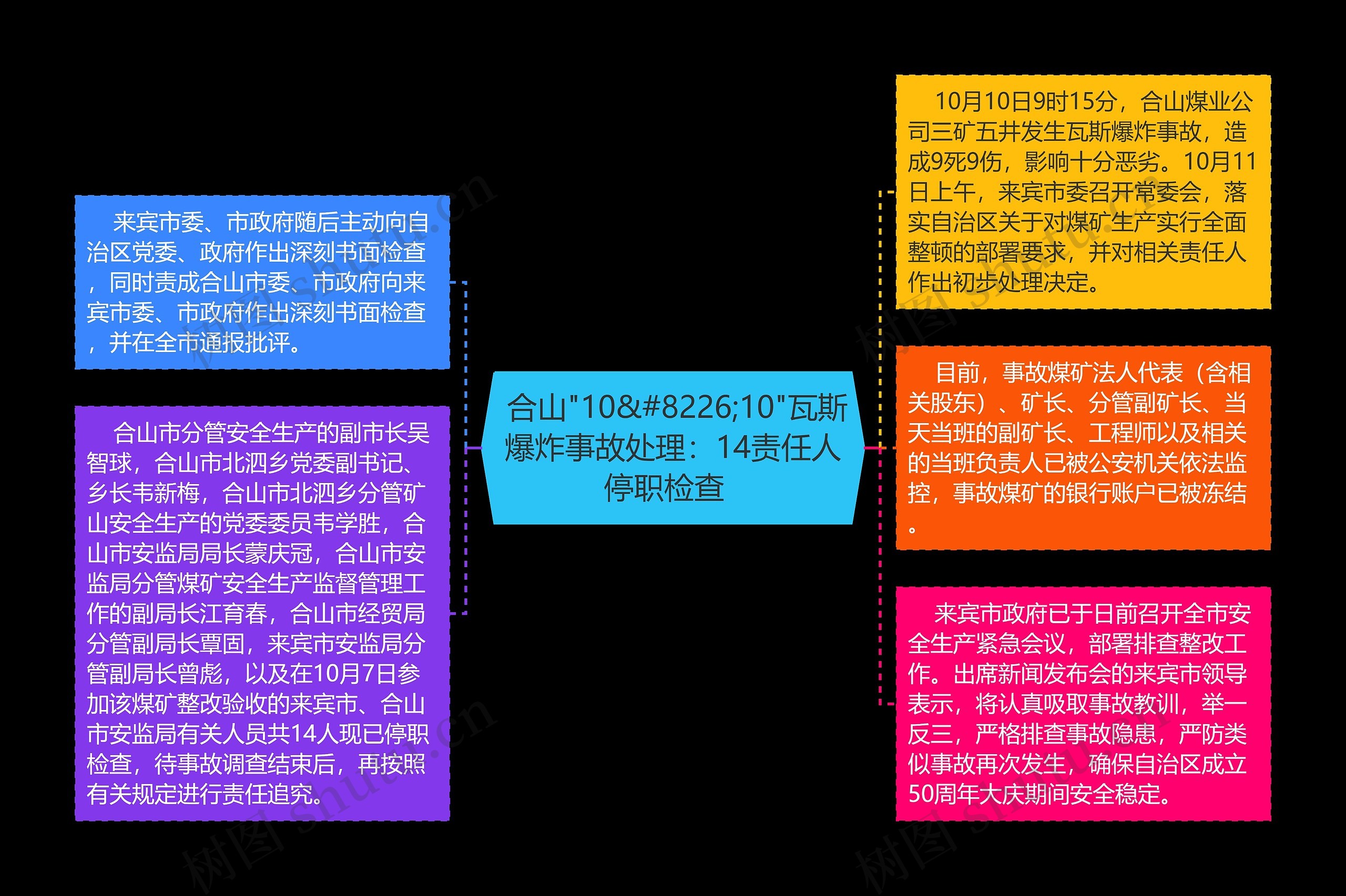 合山"10&#8226;10"瓦斯爆炸事故处理：14责任人停职检查

来宾市委、市政府随后主动向自治区党委、政府作出深刻书面检查，同时责成合山市委、市政府向来宾市委、市政府作出深刻书面检查，并在全市通报批评。

合山市分管安全生产的副市长吴智球，合山市北泗乡党委副书记、乡长韦新梅，合山市北泗乡分管矿山安全生产的党委委员韦学胜，合山市安监局局长蒙庆冠，合山市安监局分管煤矿安全生产监督管理工作的副局长江育春，合山市经贸局分管副局长覃固，来宾市安监局分管副局长曾彪，以及在10月7日参加该煤矿整改验收的来宾市、合山市安监局有关人员共14人现已停职检查，待事故调查结束后，再按照有关规定进行责任追究。

10月10日9时15分，合山煤业公司三矿五井发生瓦斯爆炸事故，造成9死9伤，影响十分恶劣。10月11日上午，来宾市委召开常委会，落实自治区关于对煤矿生产实行全面整顿的部署要求，并对相关责任人作出初步处理决定。

目前，事故煤矿法人代表（含相关股东）、矿长、分管副矿长、当天当班的副矿长、工程师以及相关的当班负责人已被公安机关依法监控，事故煤矿的银行账户已被冻结。

来宾市政府已于日前召开全市安全生产紧急会议，部署排查整改工作。出席新闻发布会的来宾市领导表示，将认真吸取事故教训，举一反三，严格排查事故隐患，严防类似事故再次发生，确保自治区成立50周年大庆期间安全稳定。

树图 shutu.cn
树图 shutu.cn
树图 shutu.cn
树图 shutu.cn